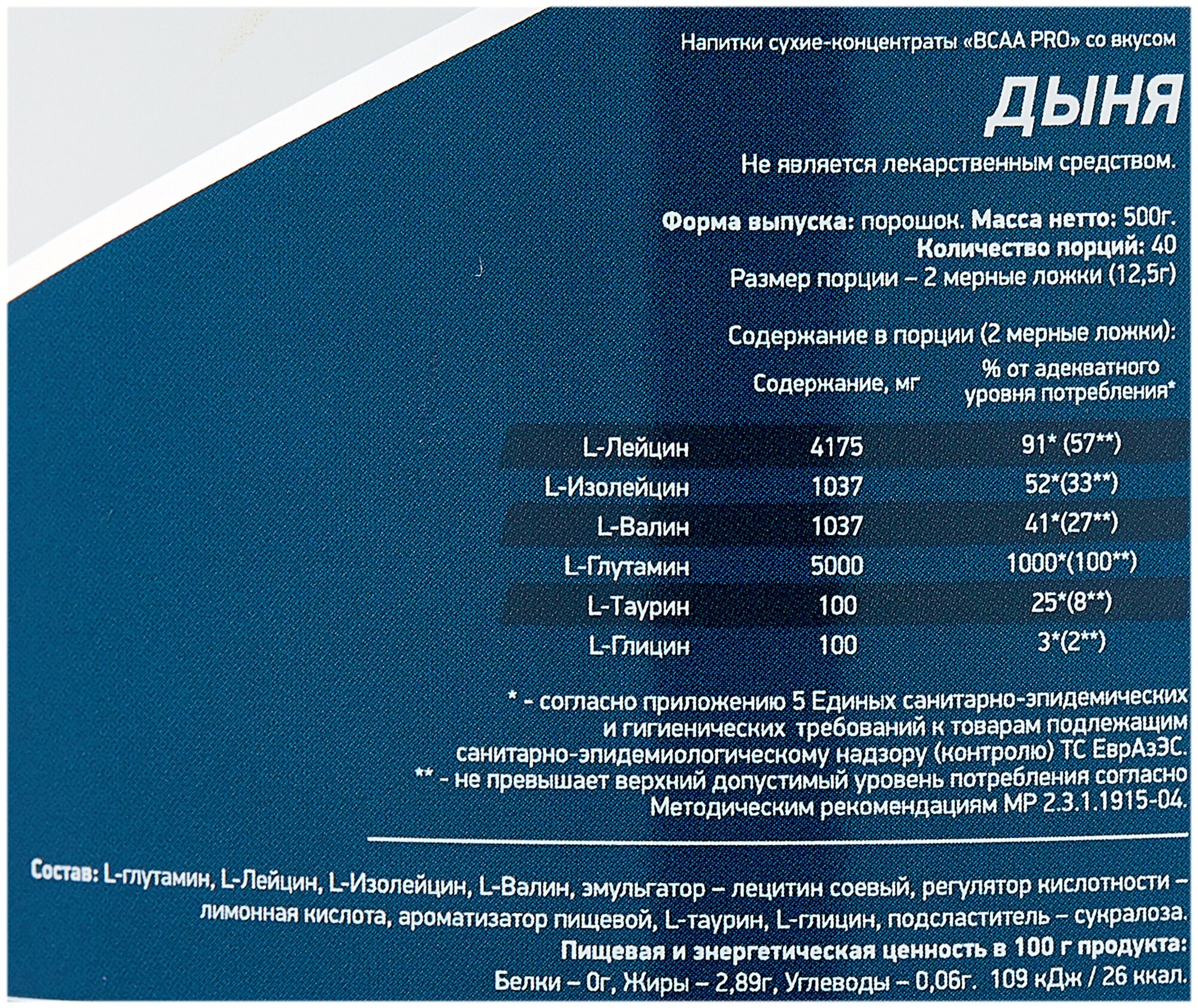 Напитки сухие-концентраты «BCAA PRO» со вкусом

ДЫНЯ

Не является лекарственным средством.

Форма выпуска: порошок. Масса нетто: 500г.
Количество порций: 40
Размер порции – 2 мерные ложки (12,5г)

Содержание в порции (2 мерные ложки):

| | Содержание, мг | % от адекватного уровня потребления* |
|---|---|---|
| L-Лейцин | 4175 | 91* (57**) |
| L-Изолейцин | 1037 | 52*(33**) |
| L-Валин | 1037 | 41*(27**) |
| L-Глутамин | 5000 | 1000*(100**) |
| L-Таурин | 100 | 25*(8**) |
| L-Глицин | 100 | 3*(2**) |

* - согласно приложению 5 Единых санитарно-эпидемических и гигиенических требований к товарам подлежащим санитарно-эпидемиологическому надзору (контролю) ТС ЕврАзЭС.
** - не превышает верхний допустимый уровень потребления согласно Методическим рекомендациям МР 2.3.1.1915-04.

Состав: L-глутамин, L-Лейцин, L-Изолейцин, L-Валин, эмульгатор – лецитин соевый, регулятор кислотности – лимонная кислота, ароматизатор пищевой, L-таурин, L-глицин, подсластитель – сукралоза.
Пищевая и энергетическая ценность в 100 г продукта:
Белки – 0г, Жиры – 2,89г, Углеводы – 0,06г. 109 кДж / 26 ккал.